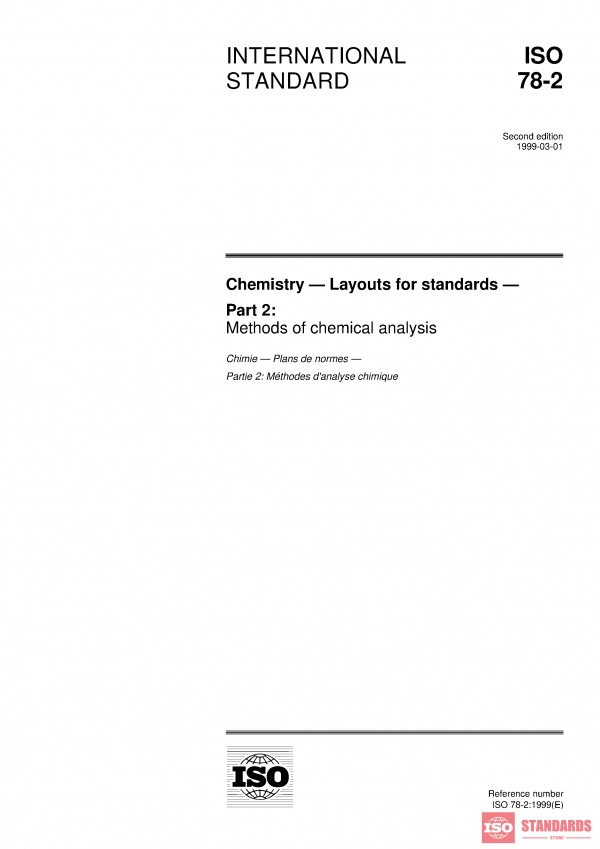 INTERNATIONAL STANDARD

ISO 78-2

Second edition
1999-03-01

Chemistry — Layouts for standards —

Part 2:
Methods of chemical analysis

Chimie — Plans de normes —

Partie 2: Méthodes d'analyse chimique

ISO

Reference number
ISO 78-2:1999(E)

ISO STANDARDS
STORE